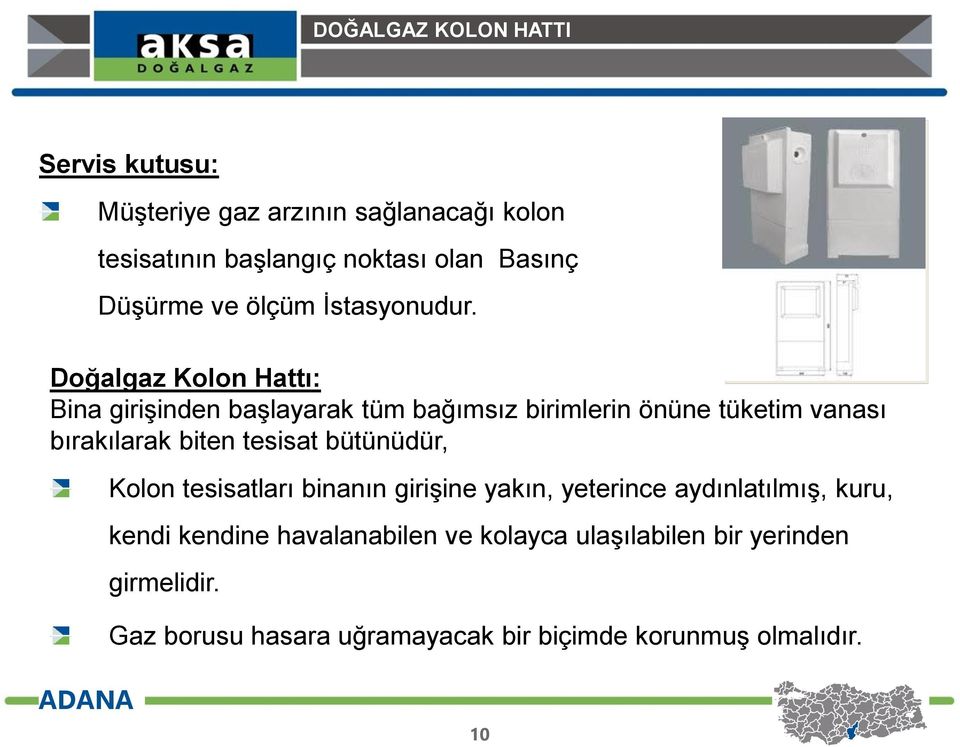 aksa
DOĞALGAZ

DOĞALGAZ KOLON HATTI

Servis kutusu:

Müşteriye gaz arzının sağlanacağı kolon tesisatının başlangıç noktası olan Basınç Düşürme ve ölçüm İstasyonudur.

Doğalgaz Kolon Hattı:
Bina girişinden başlayarak tüm bağımsız birimlerin önüne tüketim vanası bırakılarak biten tesisat bütünüdür,

Kolon tesisatları binanın girişine yakın, yeterince aydınlatılmış, kuru, kendi kendine havalanabilen ve kolayca ulaşılabilen bir yerinden girmelidir.

Gaz borusu hasara uğramayacak bir biçimde korunmuş olmalıdır.

ADANA

10